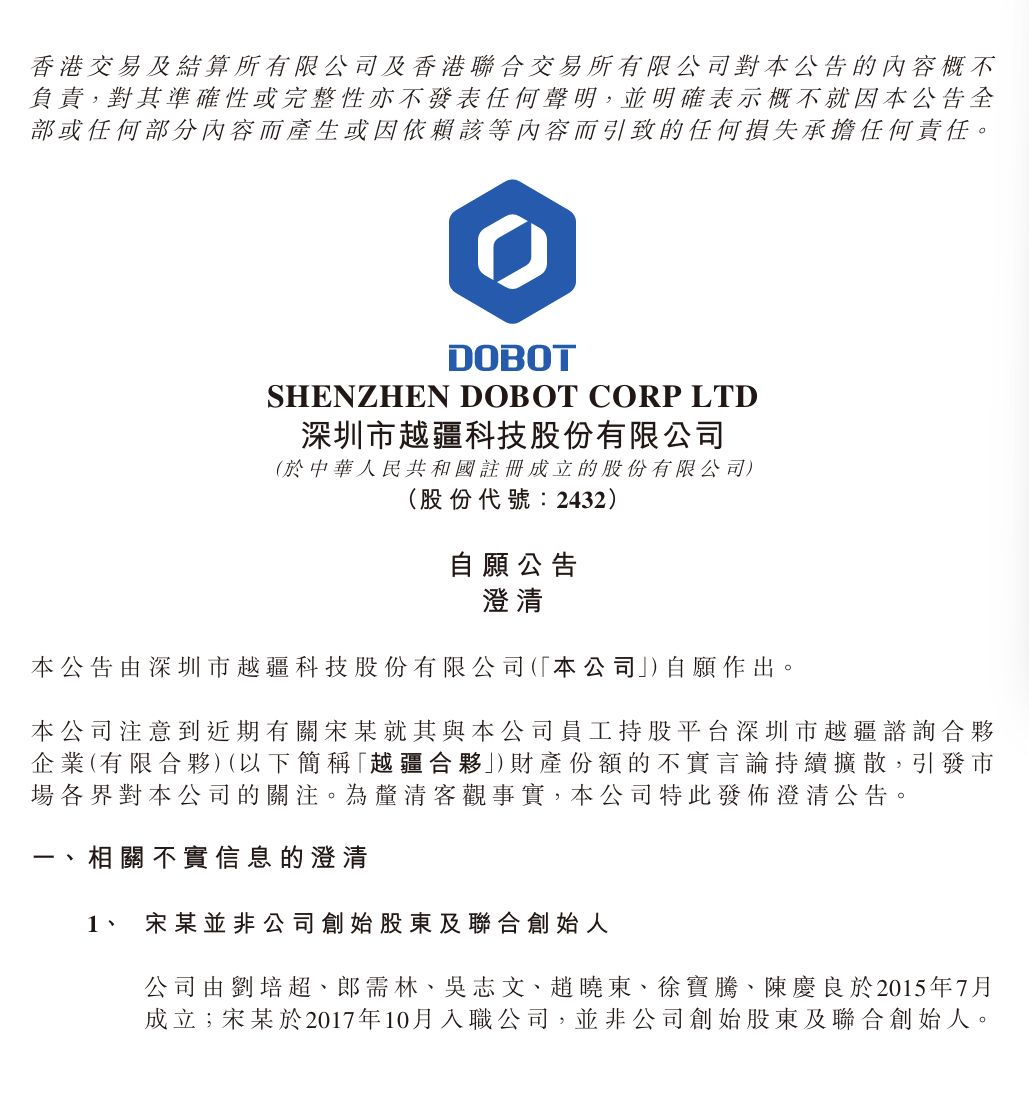 香港交易及結算所有限公司及香港聯合交易所有限公司對本公告的內容概不負責，對其準確性或完整性亦不發表任何聲明，並明確表示概不就因本公告全部或任何部分內容而產生或因依賴該等內容而引致的任何損失承擔任何責任。

DOBOT
SHENZHEN DOBOT CORP LTD
深圳市越疆科技股份有限公司
(於中華人民共和國註冊成立的股份有限公司)
(股份代號：2432)

自願公告
澄清

本公告由深圳市越疆科技股份有限公司(「本公司」)自願作出。

本公司注意到近期有關宋某就其與本公司員工持股平台深圳市越疆諮詢合夥企業(有限合夥)(以下簡稱「越疆合夥」)財產份額的不實言論持續擴散，引發市場各界對本公司的關注。為釐清客觀事實，本公司特此發佈澄清公告。

一、相關不實信息的澄清

1、 宋某並非公司創始股東及聯合創始人

公司由劉培超、郎需林、吳志文、趙曉東、徐寶騰、陳慶良於2015年7月成立；宋某於2017年10月入職公司，並非公司創始股東及聯合創始人。